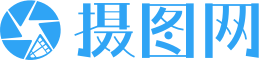 摄图网